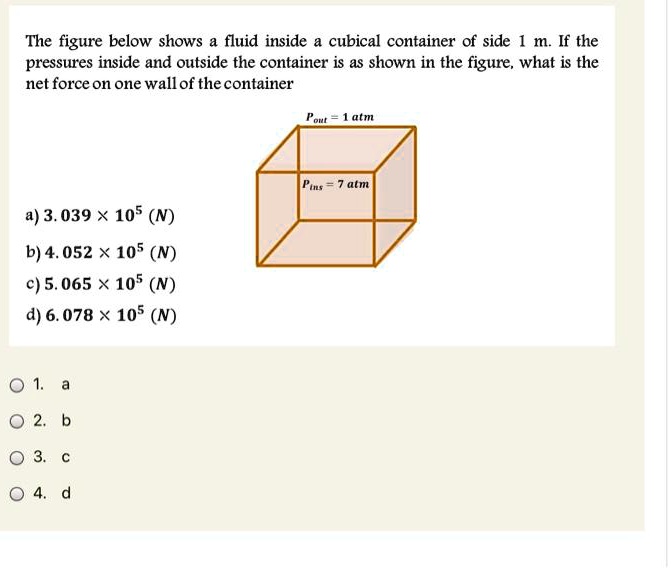 The figure below shows a fluid inside a cubical container of side 1 m. If the pressures inside and outside the container is as shown in the figure, what is the net force on one wall of the container

$P_{out} = 1\ atm$

$P_{ins} = 7\ atm$

a) $3.039 \times 10^5\ (N)$

b) $4.052 \times 10^5\ (N)$

c) $5.065 \times 10^5\ (N)$

d) $6.078 \times 10^5\ (N)$

1. a

2. b

3. c

4. d